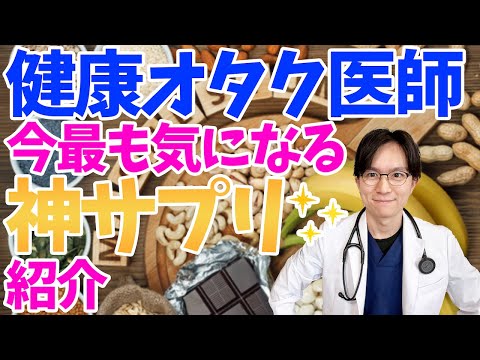 健康オタク医師
今最も気になる
神サプリ
紹介